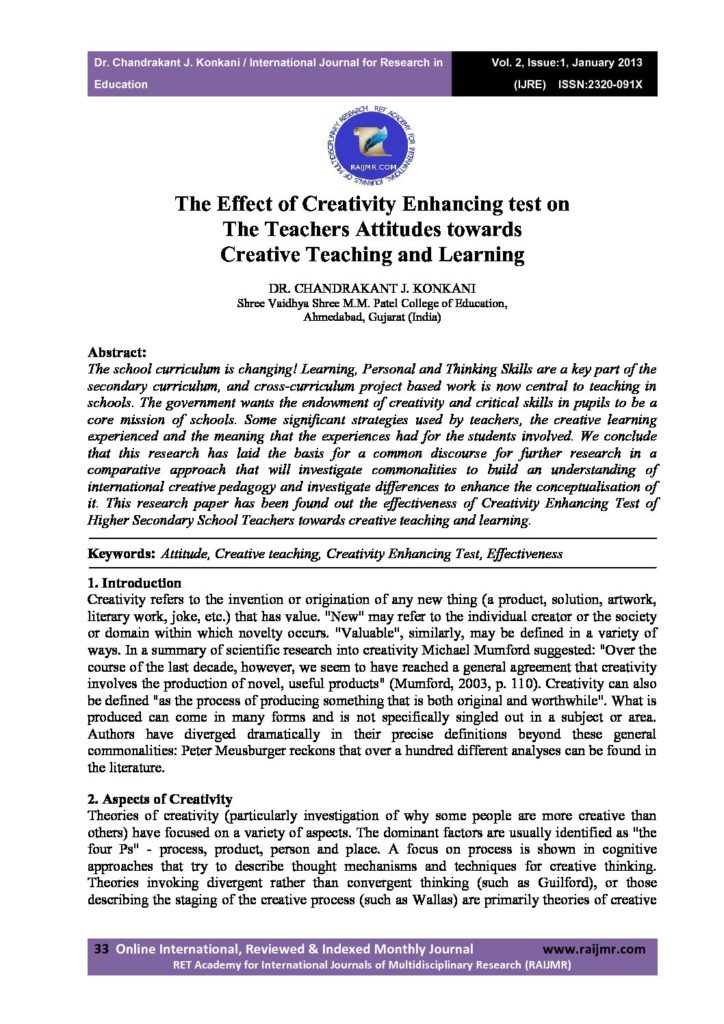 Dr. Chandrakant J. Konkani / International Journal for Research in Education

Vol. 2, Issue:1, January 2013 (IJRE) ISSN:2320-091X

RET ACADEMY FOR INTERNATIONAL JOURNALS OF MULTIDISCIPLINARY RESEARCH
RAIJMR.COM

The Effect of Creativity Enhancing test on The Teachers Attitudes towards Creative Teaching and Learning

DR. CHANDRAKANT J. KONKANI
Shree Vaidhya Shree M.M. Patel College of Education,
Ahmedabad, Gujarat (India)

Abstract:
The school curriculum is changing! Learning, Personal and Thinking Skills are a key part of the secondary curriculum, and cross-curriculum project based work is now central to teaching in schools. The government wants the endowment of creativity and critical skills in pupils to be a core mission of schools. Some significant strategies used by teachers, the creative learning experienced and the meaning that the experiences had for the students involved. We conclude that this research has laid the basis for a common discourse for further research in a comparative approach that will investigate commonalities to build an understanding of international creative pedagogy and investigate differences to enhance the conceptualisation of it. This research paper has been found out the effectiveness of Creativity Enhancing Test of Higher Secondary School Teachers towards creative teaching and learning.

Keywords: Attitude, Creative teaching, Creativity Enhancing Test, Effectiveness

1. Introduction
Creativity refers to the invention or origination of any new thing (a product, solution, artwork, literary work, joke, etc.) that has value. "New" may refer to the individual creator or the society or domain within which novelty occurs. "Valuable", similarly, may be defined in a variety of ways. In a summary of scientific research into creativity Michael Mumford suggested: "Over the course of the last decade, however, we seem to have reached a general agreement that creativity involves the production of novel, useful products" (Mumford, 2003, p. 110). Creativity can also be defined "as the process of producing something that is both original and worthwhile". What is produced can come in many forms and is not specifically singled out in a subject or area. Authors have diverged dramatically in their precise definitions beyond these general commonalities: Peter Meusburger reckons that over a hundred different analyses can be found in the literature.

2. Aspects of Creativity
Theories of creativity (particularly investigation of why some people are more creative than others) have focused on a variety of aspects. The dominant factors are usually identified as "the four Ps" - process, product, person and place. A focus on process is shown in cognitive approaches that try to describe thought mechanisms and techniques for creative thinking. Theories invoking divergent rather than convergent thinking (such as Guilford), or those describing the staging of the creative process (such as Wallas) are primarily theories of creative

33 Online International, Reviewed & Indexed Monthly Journal www.raijmr.com
RET Academy for International Journals of Multidisciplinary Research (RAIJMR)